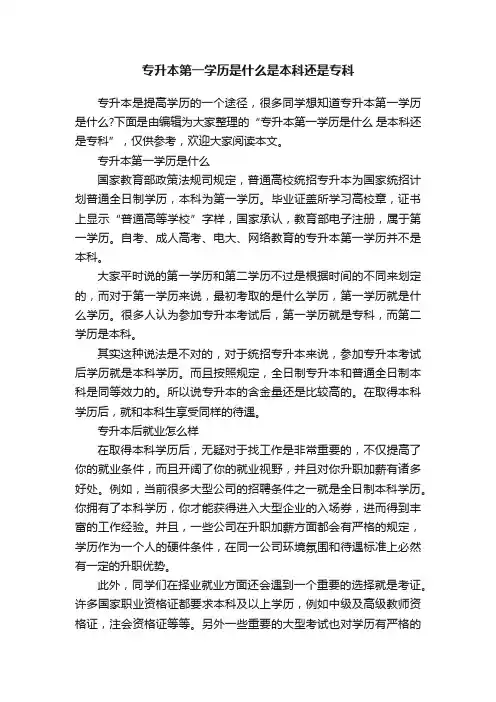 专升本第一学历是什么是本科还是专科

专升本是提高学历的一个途径，很多同学想知道专升本第一学历是什么?下面是由编辑为大家整理的“专升本第一学历是什么 是本科还是专科”，仅供参考，欢迎大家阅读本文。

专升本第一学历是什么

国家教育部政策法规司规定，普通高校统招专升本为国家统招计划普通全日制学历，本科为第一学历。毕业证盖所学习高校章，证书上显示“普通高等学校”字样，国家承认，教育部电子注册，属于第一学历。自考、成人高考、电大、网络教育的专升本第一学历并不是本科。

大家平时说的第一学历和第二学历不过是根据时间的不同来划定的，而对于第一学历来说，最初考取的是什么学历，第一学历就是什么学历。很多人认为参加专升本考试后，第一学历就是专科，而第二学历是本科。

其实这种说法是不对的，对于统招专升本来说，参加专升本考试后学历就是本科学历。而且按照规定，全日制专升本和普通全日制本科是同等效力的。所以说专升本的含金量还是比较高的。在取得本科学历后，就和本科生享受同样的待遇。

专升本后就业怎么样

在取得本科学历后，无疑对于找工作是非常重要的，不仅提高了你的就业条件，而且开阔了你的就业视野，并且对你升职加薪有诸多好处。例如，当前很多大型公司的招聘条件之一就是全日制本科学历。你拥有了本科学历，你才能获得进入大型企业的入场券，进而得到丰富的工作经验。并且，一些公司在升职加薪方面都会有严格的规定，学历作为一个人的硬件条件，在同一公司环境氛围和待遇标准上必然有一定的升职优势。

此外，同学们在择业就业方面还会遇到一个重要的选择就是考证。许多国家职业资格证都要求本科及以上学历，例如中级及高级教师资格证，注会资格证等等。另外一些重要的大型考试也对学历有严格的